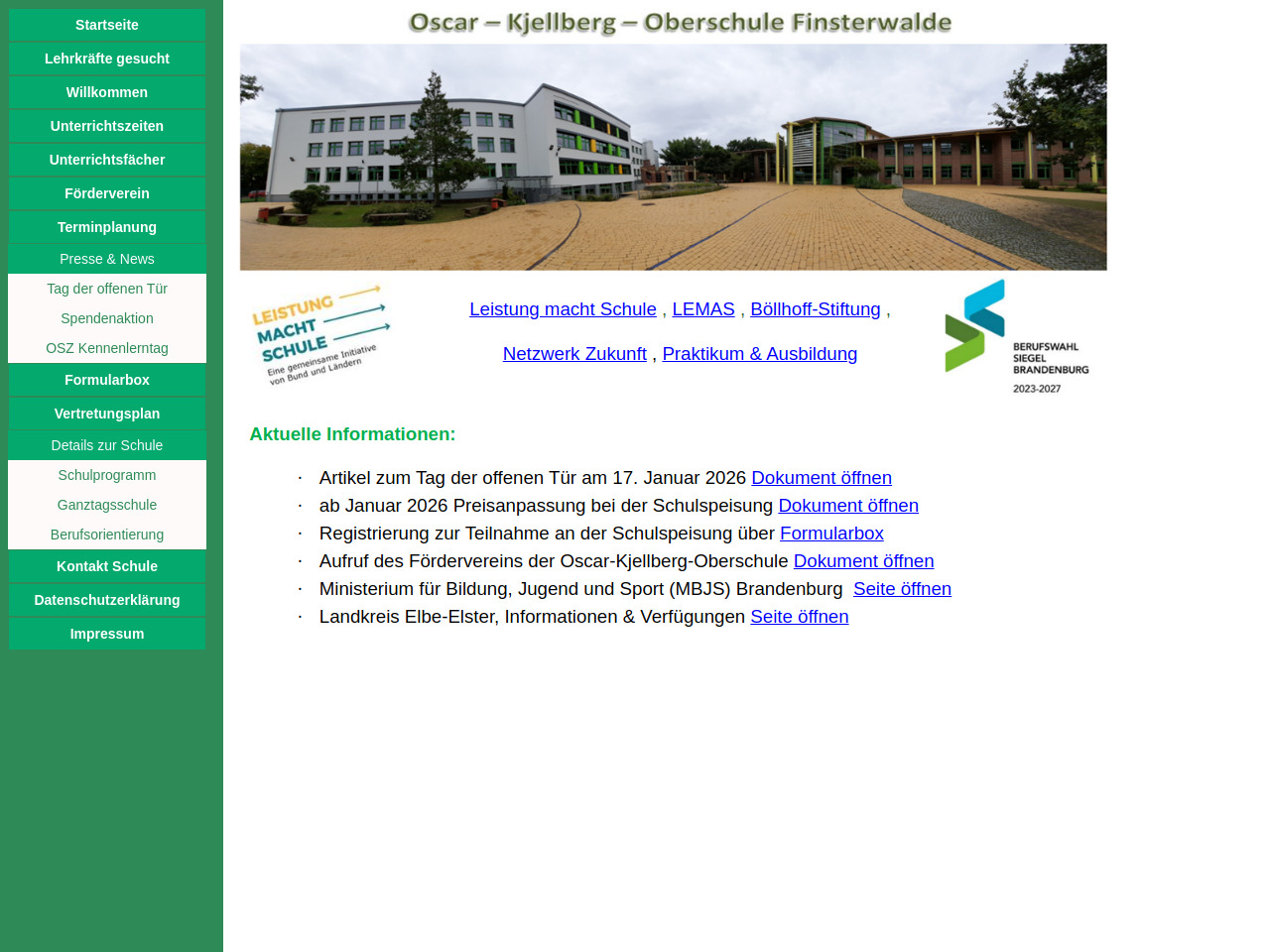 Startseite
Lehrkräfte gesucht
Willkommen
Unterrichtszeiten
Unterrichtsfächer
Förderverein
Terminplanung
Presse & News
Tag der offenen Tür
Spendenaktion
OSZ Kennenlerntag
Formularbox
Vertretungsplan
Details zur Schule
Schulprogramm
Ganztagsschule
Berufsorientierung
Kontakt Schule
Datenschutzerklärung
Impressum

Oscar – Kjellberg – Oberschule Finsterwalde

LEISTUNG MACHT SCHULE Eine gemeinsame Initiative von Bund und Ländern

Leistung macht Schule , LEMAS , Böllhoff-Stiftung ,

Netzwerk Zukunft , Praktikum & Ausbildung

BERUFSWAHL SIEGEL BRANDENBURG 2023-2027

Aktuelle Informationen:

· Artikel zum Tag der offenen Tür am 17. Januar 2026 Dokument öffnen
· ab Januar 2026 Preisanpassung bei der Schulspeisung Dokument öffnen
· Registrierung zur Teilnahme an der Schulspeisung über Formularbox
· Aufruf des Fördervereins der Oscar-Kjellberg-Oberschule Dokument öffnen
· Ministerium für Bildung, Jugend und Sport (MBJS) Brandenburg Seite öffnen
· Landkreis Elbe-Elster, Informationen & Verfügungen Seite öffnen